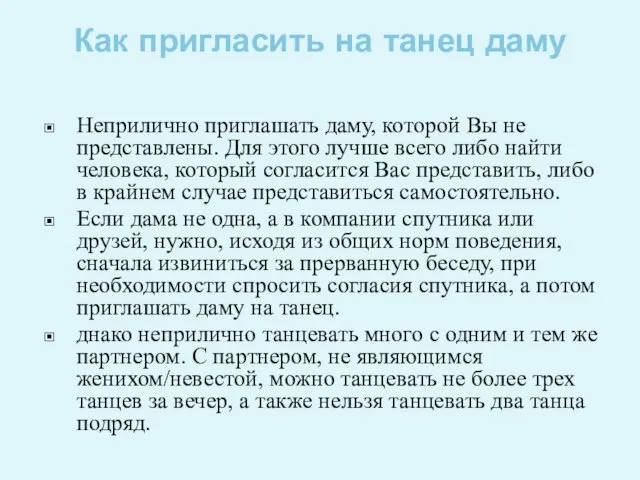 Как пригласить на танец даму

Неприлично приглашать даму, которой Вы не представлены. Для этого лучше всего либо найти человека, который согласится Вас представить, либо в крайнем случае представиться самостоятельно.

Если дама не одна, а в компании спутника или друзей, нужно, исходя из общих норм поведения, сначала извиниться за прерванную беседу, при необходимости спросить согласия спутника, а потом приглашать даму на танец.

днако неприлично танцевать много с одним и тем же партнером. С партнером, не являющимся женихом/невестой, можно танцевать не более трех танцев за вечер, а также нельзя танцевать два танца подряд.